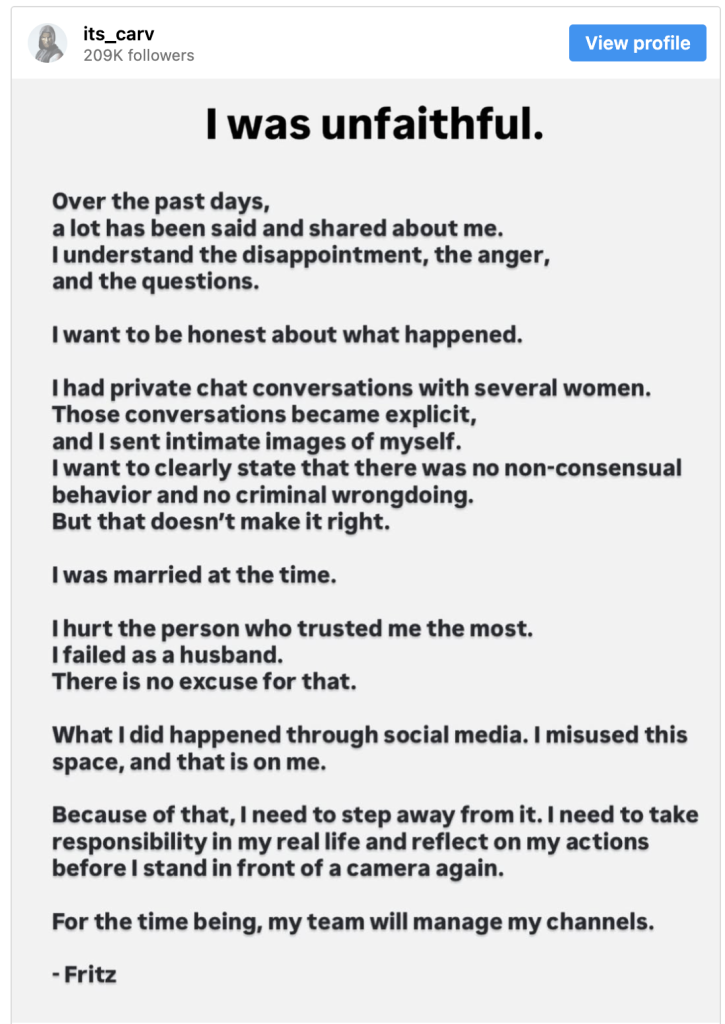 its_carv
209K followers

View profile

I was unfaithful.

Over the past days, a lot has been said and shared about me. I understand the disappointment, the anger, and the questions.

I want to be honest about what happened.

I had private chat conversations with several women. Those conversations became explicit, and I sent intimate images of myself. I want to clearly state that there was no non-consensual behavior and no criminal wrongdoing. But that doesn't make it right.

I was married at the time.

I hurt the person who trusted me the most. I failed as a husband. There is no excuse for that.

What I did happened through social media. I misused this space, and that is on me.

Because of that, I need to step away from it. I need to take responsibility in my real life and reflect on my actions before I stand in front of a camera again.

For the time being, my team will manage my channels.

- Fritz